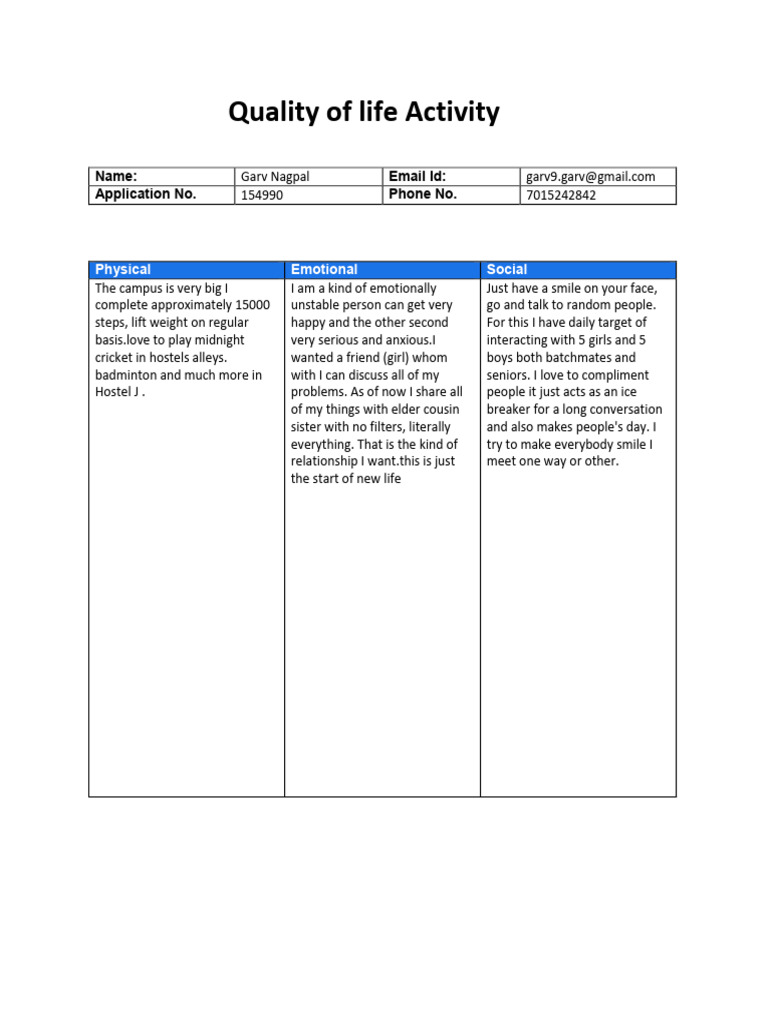 Quality of life Activity

| Name: | Garv Nagpal | Email Id: | garv9.garv@gmail.com |
|---|---|---|---|
| Application No. | 154990 | Phone No. | 7015242842 |

| Physical | Emotional | Social |
|---|---|---|
| The campus is very big I complete approximately 15000 steps, lift weight on regular basis.love to play midnight cricket in hostels alleys. badminton and much more in Hostel J . | I am a kind of emotionally unstable person can get very happy and the other second very serious and anxious.I wanted a friend (girl) whom with I can discuss all of my problems. As of now I share all of my things with elder cousin sister with no filters, literally everything. That is the kind of relationship I want.this is just the start of new life | Just have a smile on your face, go and talk to random people. For this I have daily target of interacting with 5 girls and 5 boys both batchmates and seniors. I love to compliment people it just acts as an ice breaker for a long conversation and also makes people's day. I try to make everybody smile I meet one way or other. |